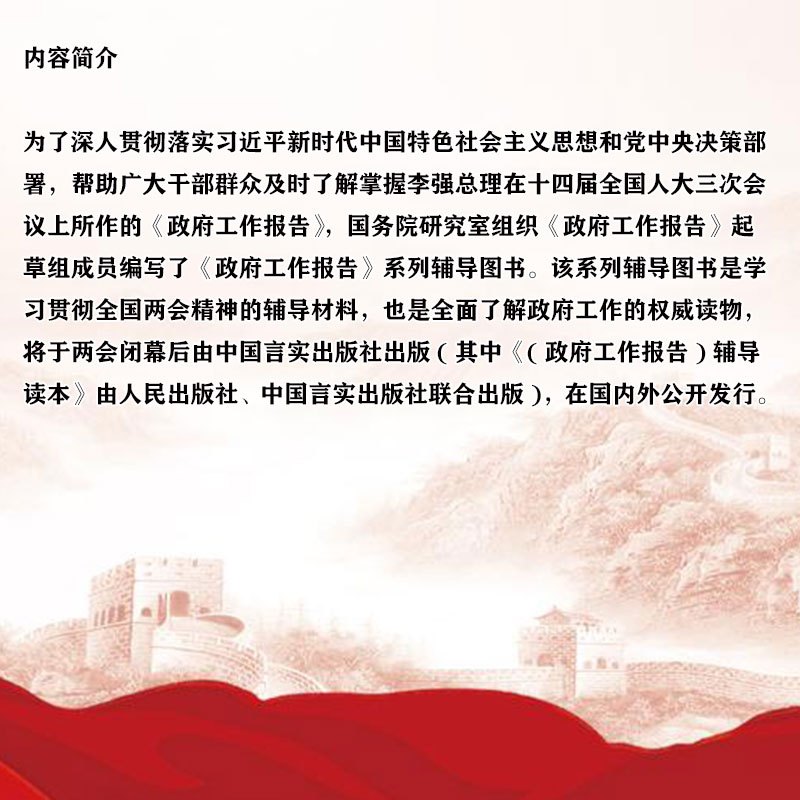 内容简介

为了深人贯彻落实习近平新时代中国特色社会主义思想和党中央决策部署，帮助广大干部群众及时了解掌握李强总理在十四届全国人大三次会议上所作的《政府工作报告》，国务院研究室组织《政府工作报告》起草组成员编写了《政府工作报告》系列辅导图书。该系列辅导图书是学习贯彻全国两会精神的辅导材料，也是全面了解政府工作的权威读物，将于两会闭幕后由中国言实出版社出版（其中《（政府工作报告）辅导读本》由人民出版社、中国言实出版社联合出版），在国内外公开发行。